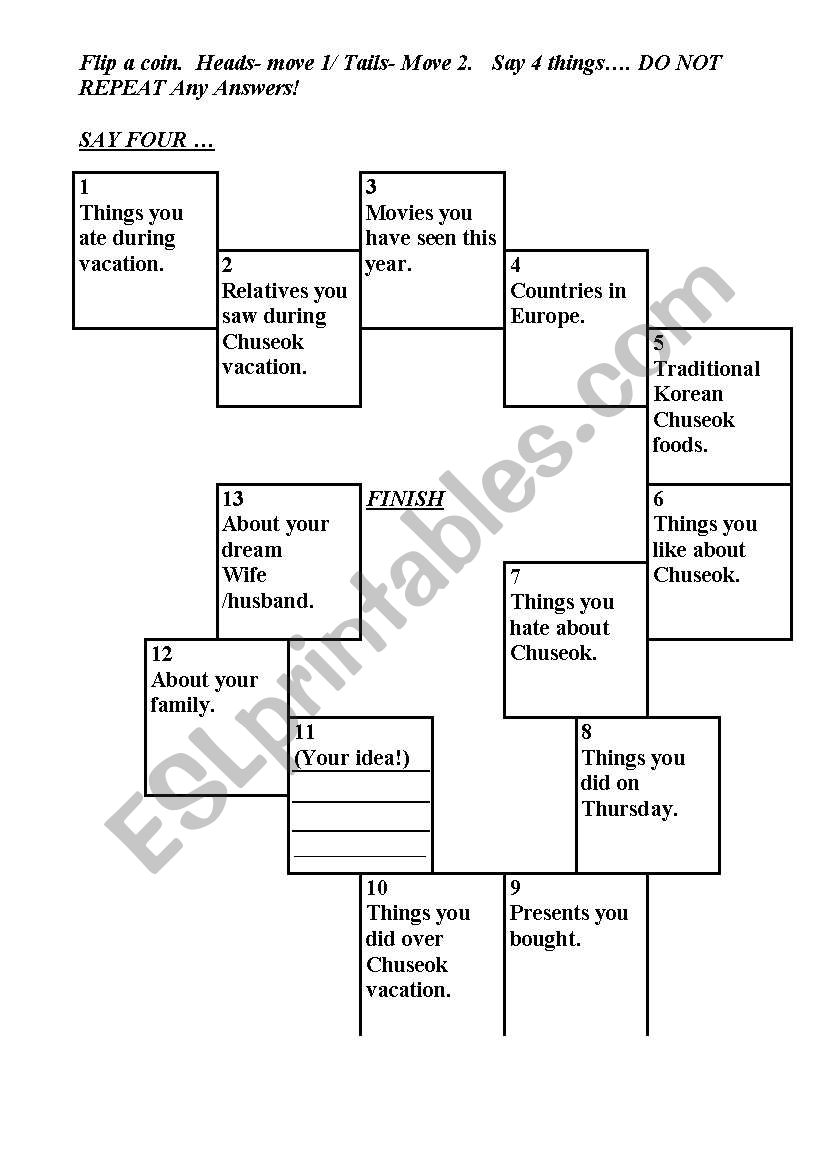 Flip a coin. Heads- move 1/ Tails- Move 2. Say 4 things…. DO NOT REPEAT Any Answers!

SAY FOUR …

1
Things you ate during vacation.

2
Relatives you saw during Chuseok vacation.

3
Movies you have seen this year.

4
Countries in Europe.

5
Traditional Korean Chuseok foods.

6
Things you like about Chuseok.

7
Things you hate about Chuseok.

8
Things you did on Thursday.

9
Presents you bought.

10
Things you did over Chuseok vacation.

11
(Your idea!)

12
About your family.

13
About your dream Wife /husband.

FINISH

ESLprintables.com